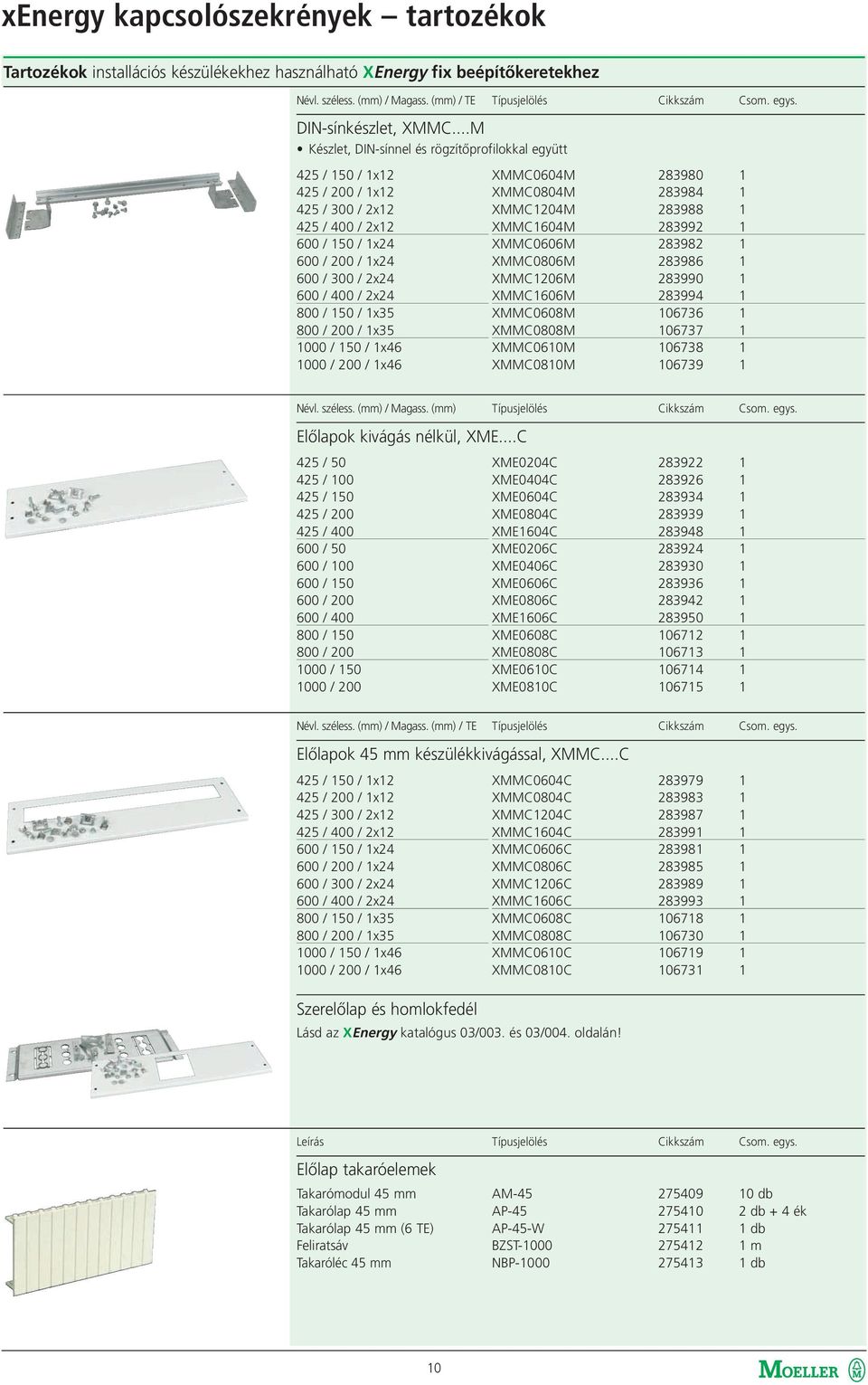 xEnergy kapcsolószekrények – tartozékok

Tartozékok installációs készülékekhez használható XEnergy fix beépítőkeretekhez

| Névl. széless. (mm) / Magass. (mm) / TE | Típusjelölés | Cikkszám | Csom. egys. |
|---|---|---|---|

DIN-sínkészlet, XMMC....M
• Készlet, DIN-sínnel és rögzítőprofilokkal együtt

| | | | |
|---|---|---|---|
| 425 / 150 / 1x12 | XMMC0604M | 283980 | 1 |
| 425 / 200 / 1x12 | XMMC0804M | 283984 | 1 |
| 425 / 300 / 2x12 | XMMC1204M | 283988 | 1 |
| 425 / 400 / 2x12 | XMMC1604M | 283992 | 1 |
| 600 / 150 / 1x24 | XMMC0606M | 283982 | 1 |
| 600 / 200 / 1x24 | XMMC0806M | 283986 | 1 |
| 600 / 300 / 2x24 | XMMC1206M | 283990 | 1 |
| 600 / 400 / 2x24 | XMMC1606M | 283994 | 1 |
| 800 / 150 / 1x35 | XMMC0608M | 106736 | 1 |
| 800 / 200 / 1x35 | XMMC0808M | 106737 | 1 |
| 1000 / 150 / 1x46 | XMMC0610M | 106738 | 1 |
| 1000 / 200 / 1x46 | XMMC0810M | 106739 | 1 |

| Névl. széless. (mm) / Magass. (mm) | Típusjelölés | Cikkszám | Csom. egys. |
|---|---|---|---|

Előlapok kivágás nélkül, XME....C

| | | | |
|---|---|---|---|
| 425 / 50 | XME0204C | 283922 | 1 |
| 425 / 100 | XME0404C | 283926 | 1 |
| 425 / 150 | XME0604C | 283934 | 1 |
| 425 / 200 | XME0804C | 283939 | 1 |
| 425 / 400 | XME1604C | 283948 | 1 |
| 600 / 50 | XME0206C | 283924 | 1 |
| 600 / 100 | XME0406C | 283930 | 1 |
| 600 / 150 | XME0606C | 283936 | 1 |
| 600 / 200 | XME0806C | 283942 | 1 |
| 600 / 400 | XME1606C | 283950 | 1 |
| 800 / 150 | XME0608C | 106712 | 1 |
| 800 / 200 | XME0808C | 106713 | 1 |
| 1000 / 150 | XME0610C | 106714 | 1 |
| 1000 / 200 | XME0810C | 106715 | 1 |

| Névl. széless. (mm) / Magass. (mm) / TE | Típusjelölés | Cikkszám | Csom. egys. |
|---|---|---|---|

Előlapok 45 mm készülékkivágással, XMMC....C

| | | | |
|---|---|---|---|
| 425 / 150 / 1x12 | XMMC0604C | 283979 | 1 |
| 425 / 200 / 1x12 | XMMC0804C | 283983 | 1 |
| 425 / 300 / 2x12 | XMMC1204C | 283987 | 1 |
| 425 / 400 / 2x12 | XMMC1604C | 283991 | 1 |
| 600 / 150 / 1x24 | XMMC0606C | 283981 | 1 |
| 600 / 200 / 1x24 | XMMC0806C | 283985 | 1 |
| 600 / 300 / 2x24 | XMMC1206C | 283989 | 1 |
| 600 / 400 / 2x24 | XMMC1606C | 283993 | 1 |
| 800 / 150 / 1x35 | XMMC0608C | 106718 | 1 |
| 800 / 200 / 1x35 | XMMC0808C | 106730 | 1 |
| 1000 / 150 / 1x46 | XMMC0610C | 106719 | 1 |
| 1000 / 200 / 1x46 | XMMC0810C | 106731 | 1 |

Szerelőlap és homlokfedél
Lásd az XEnergy katalógus 03/003. és 03/004. oldalán!

| Leírás | Típusjelölés | Cikkszám | Csom. egys. |
|---|---|---|---|

Előlap takaróelemek

| | | | |
|---|---|---|---|
| Takarómodul 45 mm | AM-45 | 275409 | 10 db |
| Takarólap 45 mm | AP-45 | 275410 | 2 db + 4 ék |
| Takarólap 45 mm (6 TE) | AP-45-W | 275411 | 1 db |
| Feliratsáv | BZST-1000 | 275412 | 1 m |
| Takaróléc 45 mm | NBP-1000 | 275413 | 1 db |

10

MOELLER